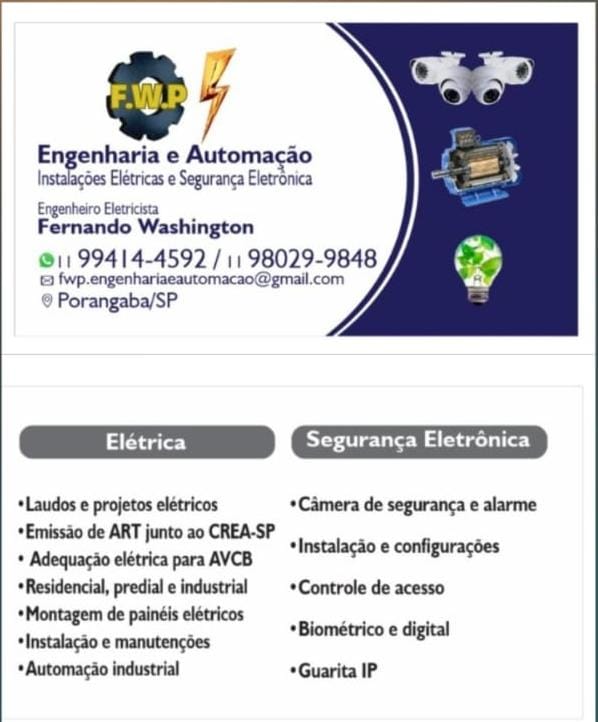 F.W.P

Engenharia e Automação
Instalações Elétricas e Segurança Eletrônica

Engenheiro Eletricista
Fernando Washington

11 99414-4592 / 11 98029-9848
fwp.engenhariaeautomacao@gmail.com
Porangaba/SP

Elétrica

•Laudos e projetos elétricos
•Emissão de ART junto ao CREA-SP
• Adequação elétrica para AVCB
•Residencial, predial e industrial
•Montagem de painéis elétricos
•Instalação e manutenções
•Automação industrial

Segurança Eletrônica

•Câmera de segurança e alarme
•Instalação e configurações
•Controle de acesso
•Biométrico e digital
•Guarita IP